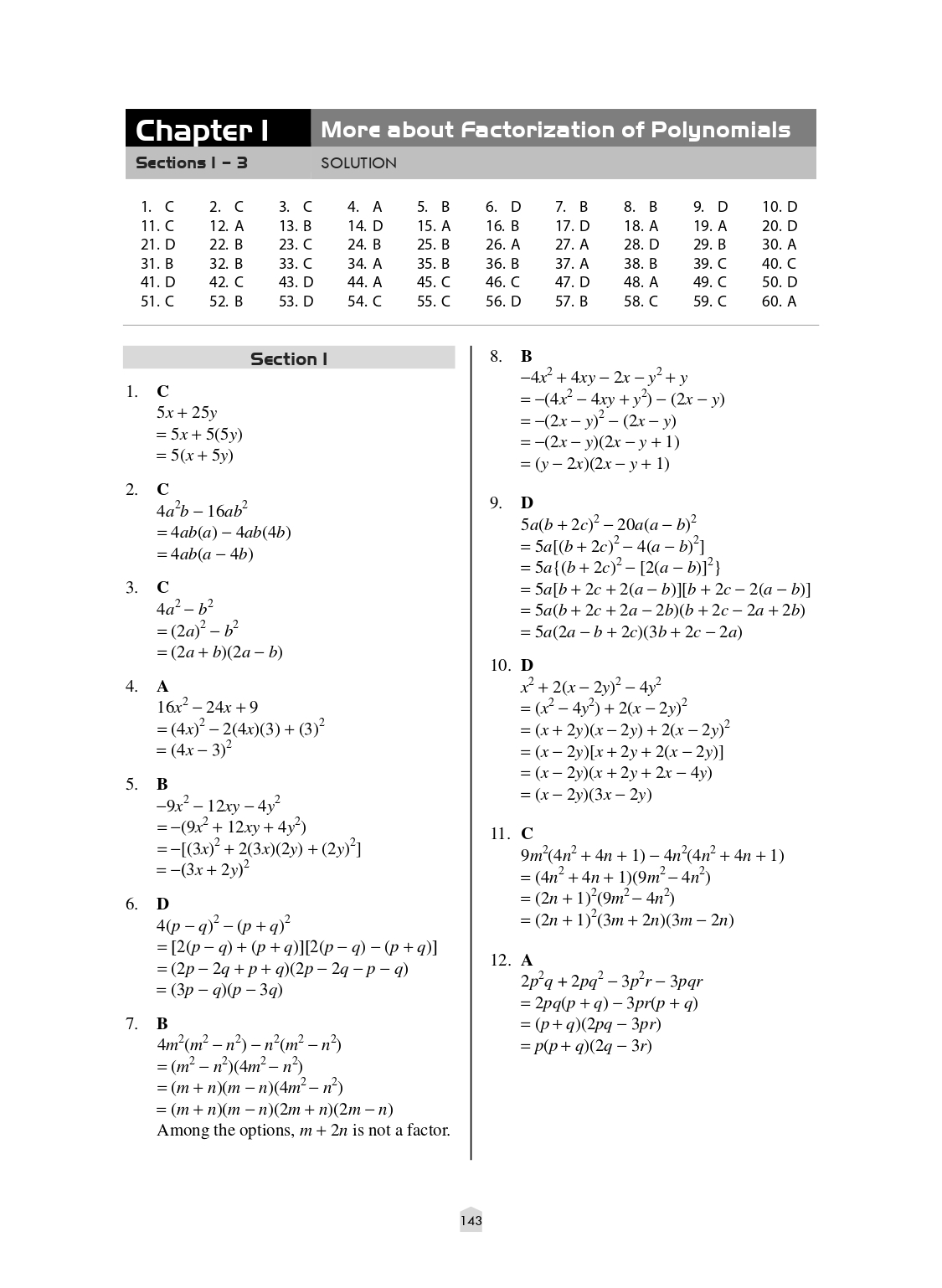 Chapter 1 More about Factorization of Polynomials
Sections 1 – 3 SOLUTION

| | | | | | | | | | |
|---|---|---|---|---|---|---|---|---|---|
| 1. C | 2. C | 3. C | 4. A | 5. B | 6. D | 7. B | 8. B | 9. D | 10. D |
| 11. C | 12. A | 13. B | 14. D | 15. A | 16. B | 17. D | 18. A | 19. A | 20. D |
| 21. D | 22. B | 23. C | 24. B | 25. B | 26. A | 27. A | 28. D | 29. B | 30. A |
| 31. B | 32. B | 33. C | 34. A | 35. B | 36. B | 37. A | 38. B | 39. C | 40. C |
| 41. D | 42. C | 43. D | 44. A | 45. C | 46. C | 47. D | 48. A | 49. C | 50. D |
| 51. C | 52. B | 53. D | 54. C | 55. C | 56. D | 57. B | 58. C | 59. C | 60. A |

Section 1

1. C
$5x + 25y$
$= 5x + 5(5y)$
$= 5(x + 5y)$

2. C
$4a^2b - 16ab^2$
$= 4ab(a) - 4ab(4b)$
$= 4ab(a - 4b)$

3. C
$4a^2 - b^2$
$= (2a)^2 - b^2$
$= (2a + b)(2a - b)$

4. A
$16x^2 - 24x + 9$
$= (4x)^2 - 2(4x)(3) + (3)^2$
$= (4x - 3)^2$

5. B
$-9x^2 - 12xy - 4y^2$
$= -(9x^2 + 12xy + 4y^2)$
$= -[(3x)^2 + 2(3x)(2y) + (2y)^2]$
$= -(3x + 2y)^2$

6. D
$4(p - q)^2 - (p + q)^2$
$= [2(p - q) + (p + q)][2(p - q) - (p + q)]$
$= (2p - 2q + p + q)(2p - 2q - p - q)$
$= (3p - q)(p - 3q)$

7. B
$4m^2(m^2 - n^2) - n^2(m^2 - n^2)$
$= (m^2 - n^2)(4m^2 - n^2)$
$= (m + n)(m - n)(4m^2 - n^2)$
$= (m + n)(m - n)(2m + n)(2m - n)$
Among the options, $m + 2n$ is not a factor.

8. B
$-4x^2 + 4xy - 2x - y^2 + y$
$= -(4x^2 - 4xy + y^2) - (2x - y)$
$= -(2x - y)^2 - (2x - y)$
$= -(2x - y)(2x - y + 1)$
$= (y - 2x)(2x - y + 1)$

9. D
$5a(b + 2c)^2 - 20a(a - b)^2$
$= 5a[(b + 2c)^2 - 4(a - b)^2]$
$= 5a\{(b + 2c)^2 - [2(a - b)]^2\}$
$= 5a[b + 2c + 2(a - b)][b + 2c - 2(a - b)]$
$= 5a(b + 2c + 2a - 2b)(b + 2c - 2a + 2b)$
$= 5a(2a - b + 2c)(3b + 2c - 2a)$

10. D
$x^2 + 2(x - 2y)^2 - 4y^2$
$= (x^2 - 4y^2) + 2(x - 2y)^2$
$= (x + 2y)(x - 2y) + 2(x - 2y)^2$
$= (x - 2y)[x + 2y + 2(x - 2y)]$
$= (x - 2y)(x + 2y + 2x - 4y)$
$= (x - 2y)(3x - 2y)$

11. C
$9m^2(4n^2 + 4n + 1) - 4n^2(4n^2 + 4n + 1)$
$= (4n^2 + 4n + 1)(9m^2 - 4n^2)$
$= (2n + 1)^2(9m^2 - 4n^2)$
$= (2n + 1)^2(3m + 2n)(3m - 2n)$

12. A
$2p^2q + 2pq^2 - 3p^2r - 3pqr$
$= 2pq(p + q) - 3pr(p + q)$
$= (p + q)(2pq - 3pr)$
$= p(p + q)(2q - 3r)$

143